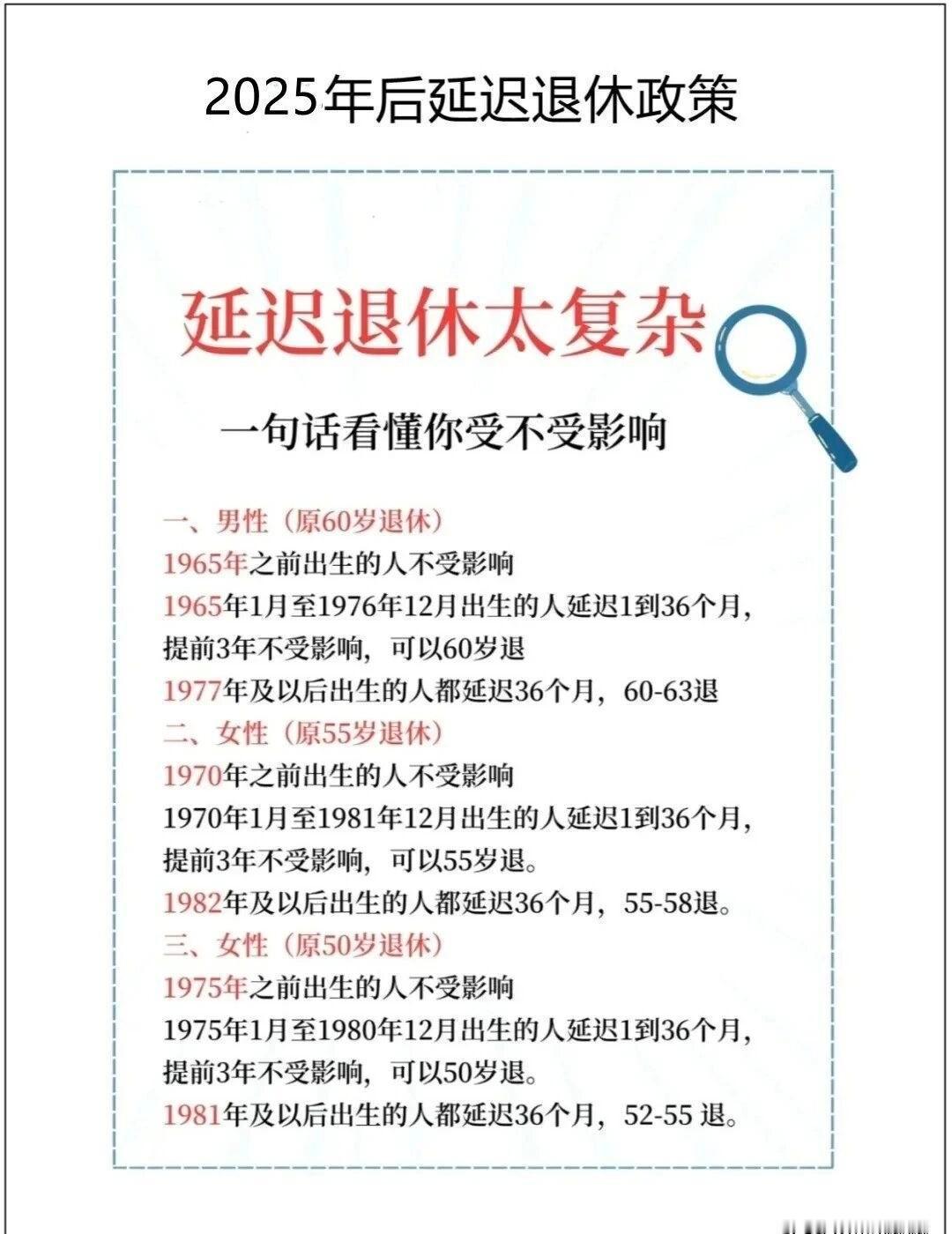 2025年后延迟退休政策

延迟退休太复杂

一句话看懂你受不受影响

一、男性（原60岁退休）
1965年之前出生的人不受影响
1965年1月至1976年12月出生的人延迟1到36个月，提前3年不受影响，可以60岁退
1977年及以后出生的人都延迟36个月，60-63退
二、女性（原55岁退休）
1970年之前出生的人不受影响
1970年1月至1981年12月出生的人延迟1到36个月，提前3年不受影响，可以55岁退。
1982年及以后出生的人都延迟36个月，55-58退。
三、女性（原50岁退休）
1975年之前出生的人不受影响
1975年1月至1980年12月出生的人延迟1到36个月，提前3年不受影响，可以50岁退。
1981年及以后出生的人都延迟36个月，52-55 退。